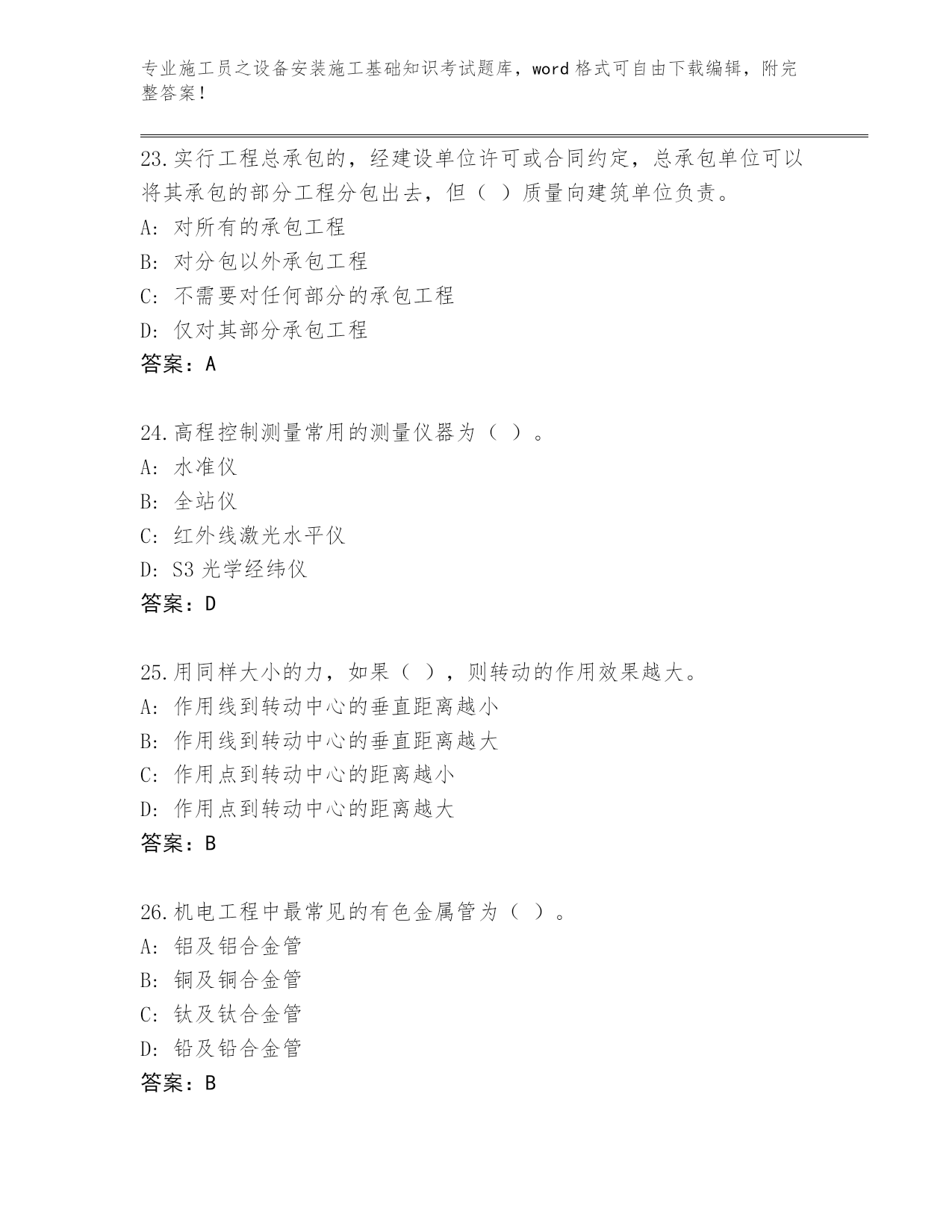 专业施工员之设备安装施工基础知识考试题库，word 格式可自由下载编辑，附完整答案！

23.实行工程总承包的，经建设单位许可或合同约定，总承包单位可以将其承包的部分工程分包出去，但（ ）质量向建筑单位负责。
A: 对所有的承包工程
B: 对分包以外承包工程
C: 不需要对任何部分的承包工程
D: 仅对其部分承包工程
答案：A

24.高程控制测量常用的测量仪器为（ ）。
A: 水准仪
B: 全站仪
C: 红外线激光水平仪
D: S3 光学经纬仪
答案：D

25.用同样大小的力，如果（ ），则转动的作用效果越大。
A: 作用线到转动中心的垂直距离越小
B: 作用线到转动中心的垂直距离越大
C: 作用点到转动中心的距离越小
D: 作用点到转动中心的距离越大
答案：B

26.机电工程中最常见的有色金属管为（ ）。
A: 铝及铝合金管
B: 铜及铜合金管
C: 钛及钛合金管
D: 铅及铅合金管
答案：B